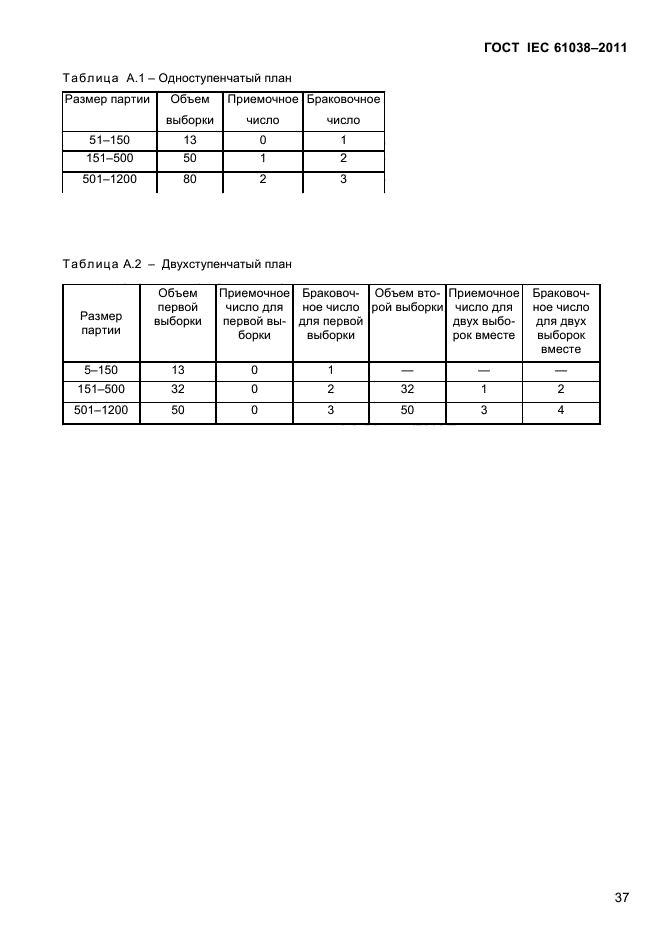 ГОСТ IEC 61038–2011

Таблица А.1 – Одноступенчатый план

| Размер партии | Объем выборки | Приемочное число | Браковочное число |
|---|---|---|---|
| 51–150 | 13 | 0 | 1 |
| 151–500 | 50 | 1 | 2 |
| 501–1200 | 80 | 2 | 3 |

Таблица А.2 – Двухступенчатый план

| Размер партии | Объем первой выборки | Приемочное число для первой выборки | Браковочное число для первой выборки | Объем второй выборки | Приемочное число для двух выборок вместе | Браковочное число для двух выборок вместе |
|---|---|---|---|---|---|---|
| 5–150 | 13 | 0 | 1 | — | — | — |
| 151–500 | 32 | 0 | 2 | 32 | 1 | 2 |
| 501–1200 | 50 | 0 | 3 | 50 | 3 | 4 |

37